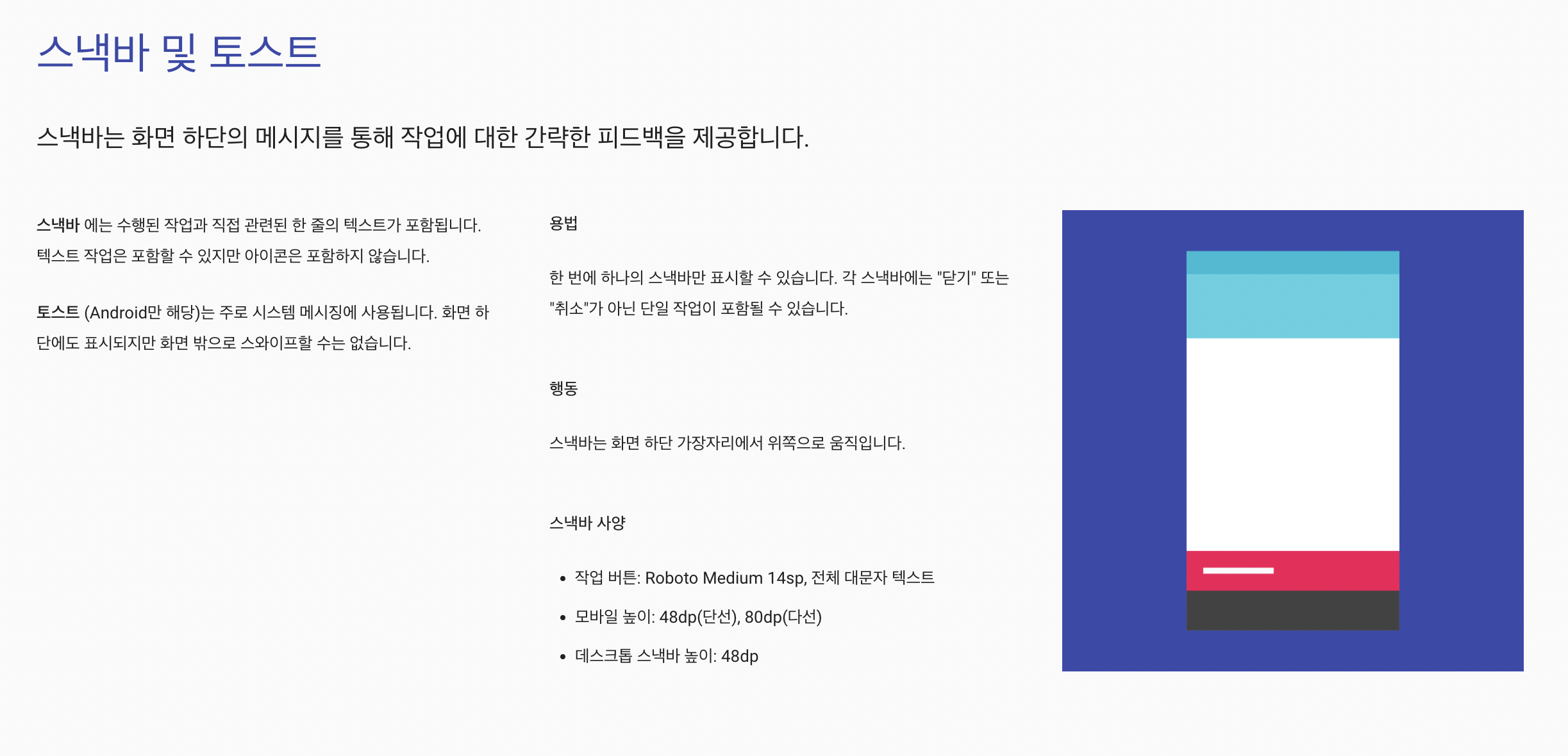 스낵바 및 토스트

스낵바는 화면 하단의 메시지를 통해 작업에 대한 간략한 피드백을 제공합니다.

스낵바 에는 수행된 작업과 직접 관련된 한 줄의 텍스트가 포함됩니다. 텍스트 작업은 포함할 수 있지만 아이콘은 포함하지 않습니다.

토스트 (Android만 해당)는 주로 시스템 메시징에 사용됩니다. 화면 하단에도 표시되지만 화면 밖으로 스와이프할 수는 없습니다.

용법

한 번에 하나의 스낵바만 표시할 수 있습니다. 각 스낵바에는 "닫기" 또는 "취소"가 아닌 단일 작업이 포함될 수 있습니다.

행동

스낵바는 화면 하단 가장자리에서 위쪽으로 움직입니다.

스낵바 사양

• 작업 버튼: Roboto Medium 14sp, 전체 대문자 텍스트
• 모바일 높이: 48dp(단선), 80dp(다선)
• 데스크톱 스낵바 높이: 48dp